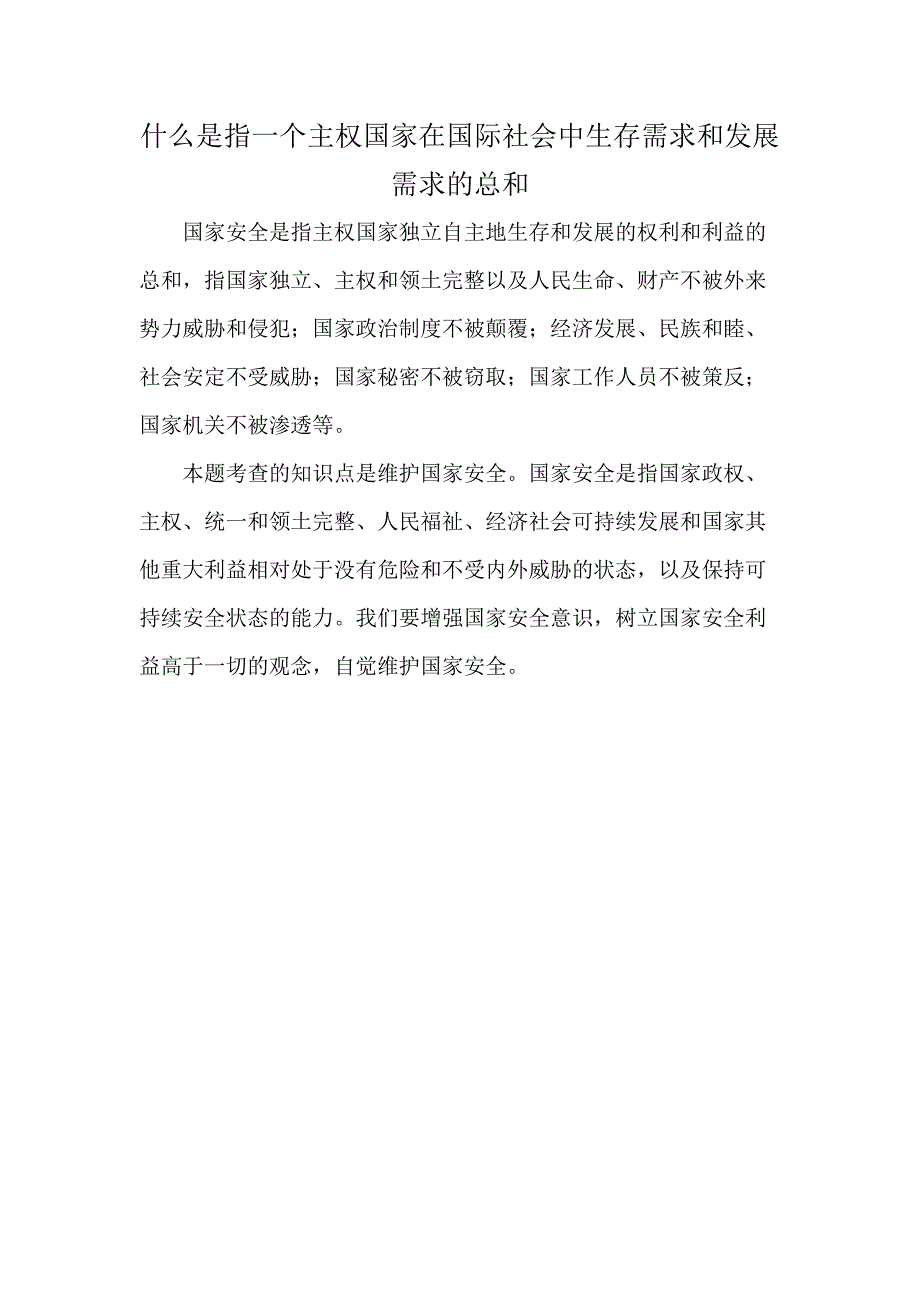 什么是指一个主权国家在国际社会中生存需求和发展需求的总和

国家安全是指主权国家独立自主地生存和发展的权利和利益的总和，指国家独立、主权和领土完整以及人民生命、财产不被外来势力威胁和侵犯；国家政治制度不被颠覆；经济发展、民族和睦、社会安定不受威胁；国家秘密不被窃取；国家工作人员不被策反；国家机关不被渗透等。

本题考查的知识点是维护国家安全。国家安全是指国家政权、主权、统一和领土完整、人民福祉、经济社会可持续发展和国家其他重大利益相对处于没有危险和不受内外威胁的状态，以及保持可持续安全状态的能力。我们要增强国家安全意识，树立国家安全利益高于一切的观念，自觉维护国家安全。